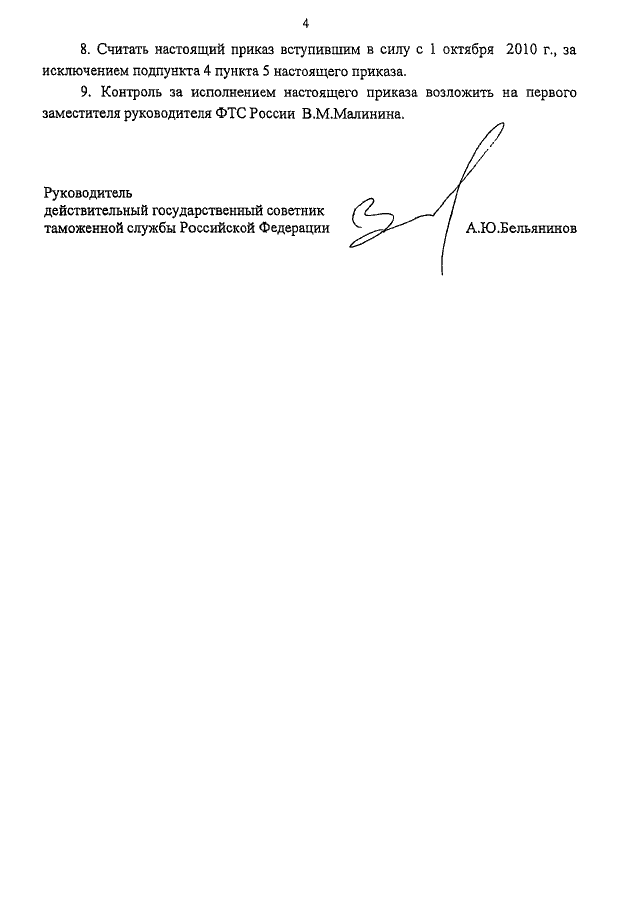 4

8. Считать настоящий приказ вступившим в силу с 1 октября 2010 г., за исключением подпункта 4 пункта 5 настоящего приказа.

9. Контроль за исполнением настоящего приказа возложить на первого заместителя руководителя ФТС России В.М.Малинина.

Руководитель
действительный государственный советник
таможенной службы Российской Федерации

А.Ю.Бельянинов